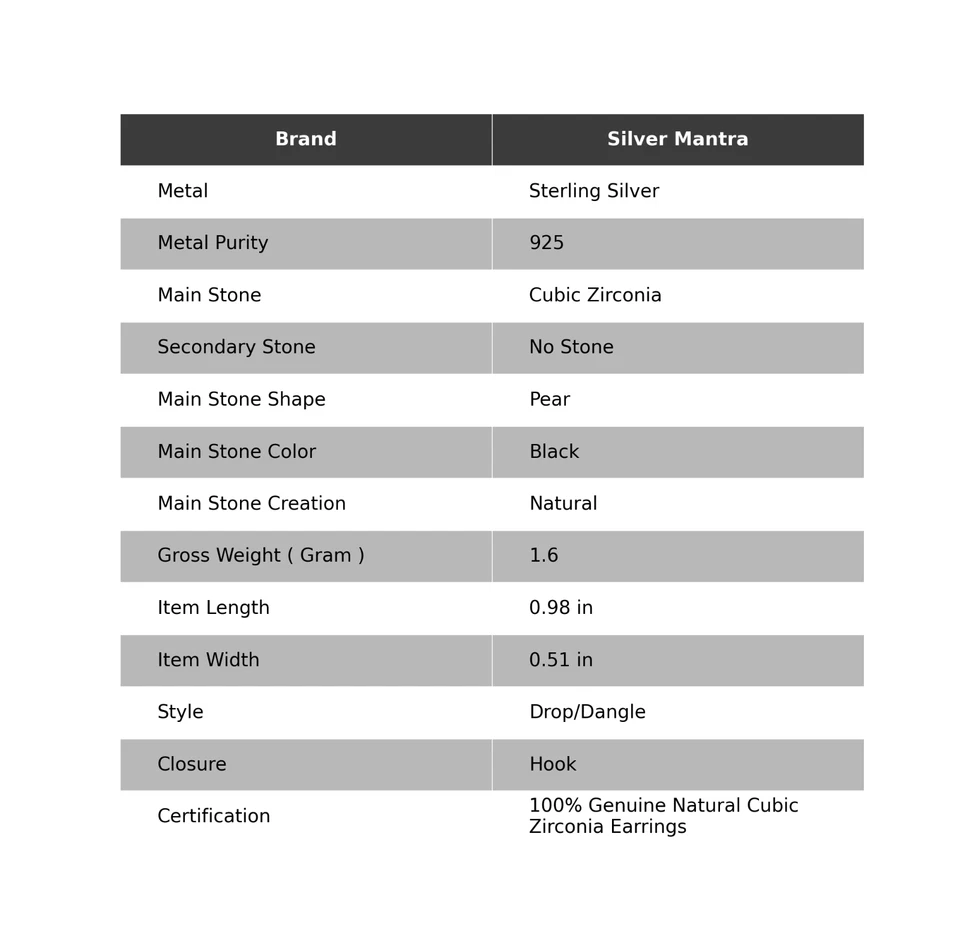 | Brand | Silver Mantra |
|---|---|
| Metal | Sterling Silver |
| Metal Purity | 925 |
| Main Stone | Cubic Zirconia |
| Secondary Stone | No Stone |
| Main Stone Shape | Pear |
| Main Stone Color | Black |
| Main Stone Creation | Natural |
| Gross Weight ( Gram ) | 1.6 |
| Item Length | 0.98 in |
| Item Width | 0.51 in |
| Style | Drop/Dangle |
| Closure | Hook |
| Certification | 100% Genuine Natural Cubic Zirconia Earrings |